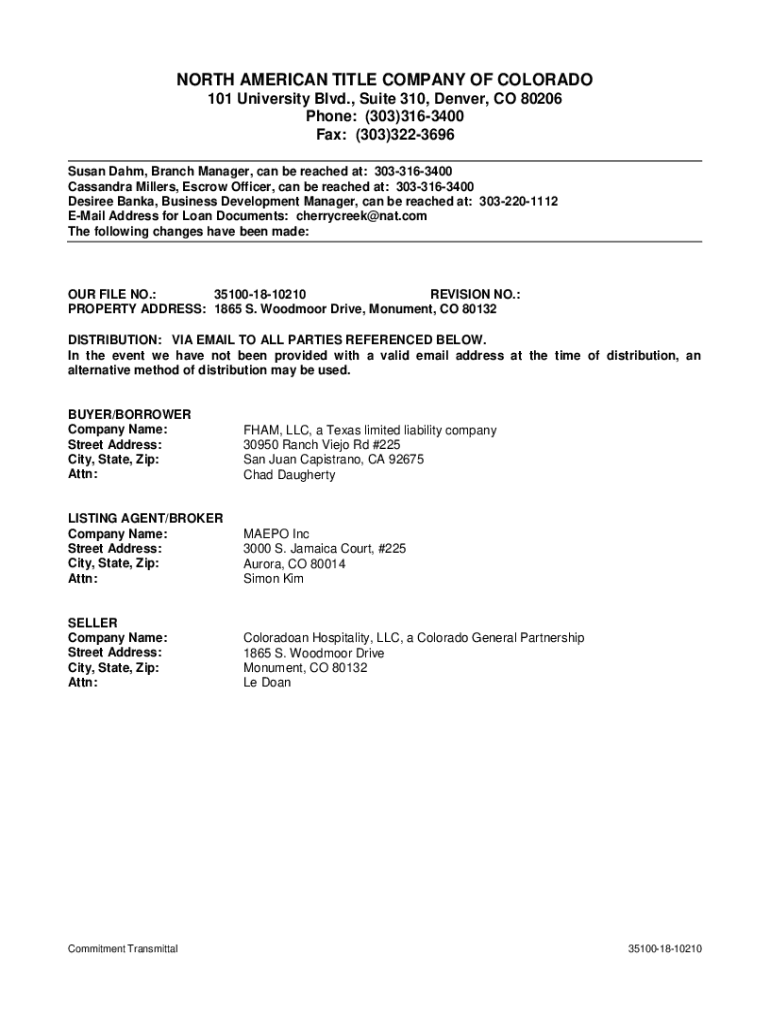 NORTH AMERICAN TITLE COMPANY OF COLORADO
101 University Blvd., Suite 310, Denver, CO 80206
Phone: (303)316-3400
Fax: (303)322-3696

Susan Dahm, Branch Manager, can be reached at: 303-316-3400
Cassandra Millers, Escrow Officer, can be reached at: 303-316-3400
Desiree Banka, Business Development Manager, can be reached at: 303-220-1112
E-Mail Address for Loan Documents: cherrycreek@nat.com
The following changes have been made:

OUR FILE NO.: 35100-18-10210 REVISION NO.:
PROPERTY ADDRESS: 1865 S. Woodmoor Drive, Monument, CO 80132

DISTRIBUTION: VIA EMAIL TO ALL PARTIES REFERENCED BELOW.
In the event we have not been provided with a valid email address at the time of distribution, an alternative method of distribution may be used.

BUYER/BORROWER
Company Name: FHAM, LLC, a Texas limited liability company
Street Address: 30950 Ranch Viejo Rd #225
City, State, Zip: San Juan Capistrano, CA 92675
Attn: Chad Daugherty

LISTING AGENT/BROKER
Company Name: MAEPO Inc
Street Address: 3000 S. Jamaica Court, #225
City, State, Zip: Aurora, CO 80014
Attn: Simon Kim

SELLER
Company Name: Coloradoan Hospitality, LLC, a Colorado General Partnership
Street Address: 1865 S. Woodmoor Drive
City, State, Zip: Monument, CO 80132
Attn: Le Doan

Commitment Transmittal 35100-18-10210